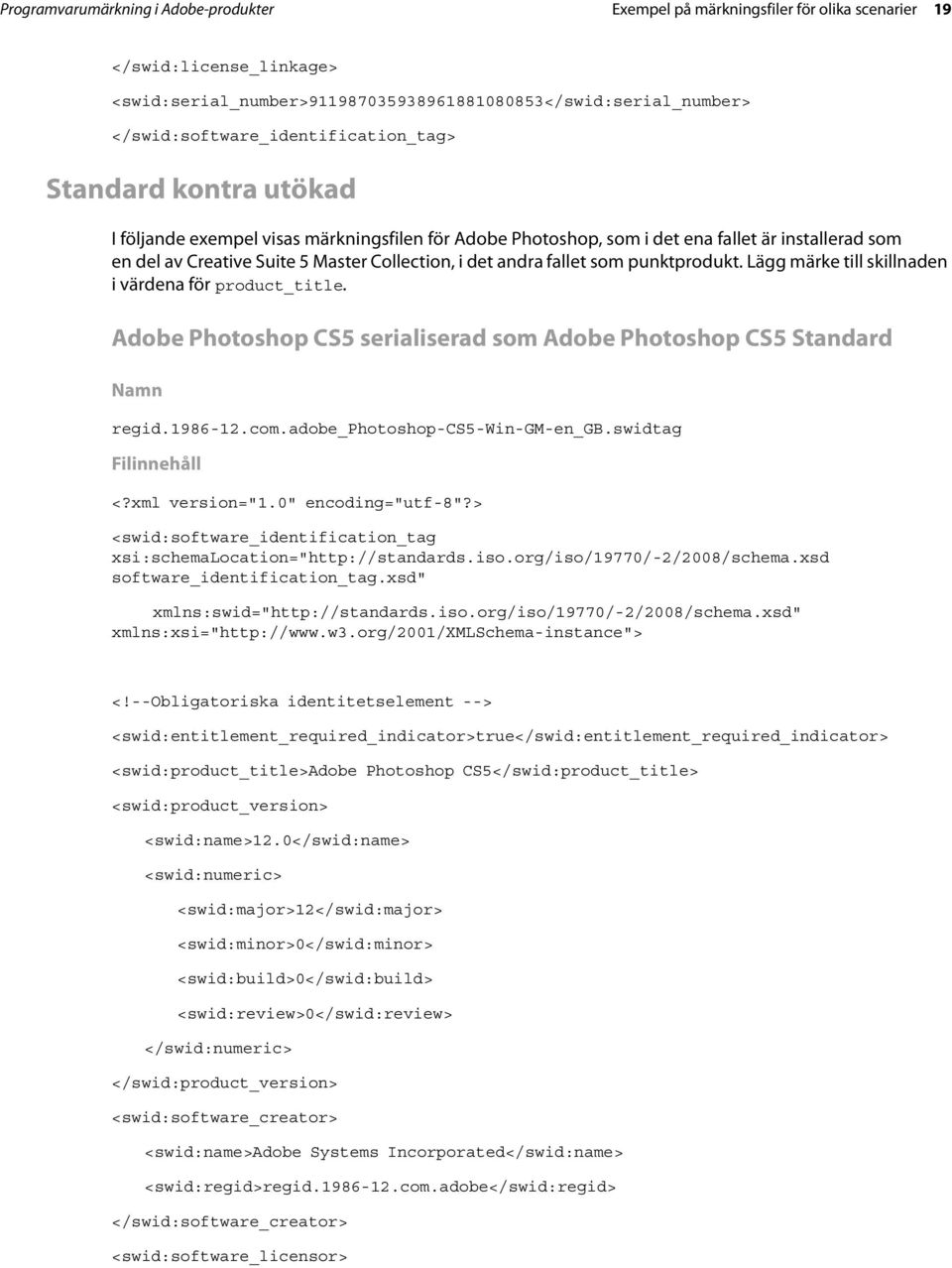 Programvarumärkning i Adobe-produkter

Exempel på märkningsfiler för olika scenarier 19

</swid:license_linkage>

<swid:serial_number>911987035938961881080853</swid:serial_number>

</swid:software_identification_tag>

Standard kontra utökad

I följande exempel visas märkningsfilen för Adobe Photoshop, som i det ena fallet är installerad som en del av Creative Suite 5 Master Collection, i det andra fallet som punktprodukt. Lägg märke till skillnaden i värdena för product_title.

Adobe Photoshop CS5 serialiserad som Adobe Photoshop CS5 Standard

Namn

regid.1986-12.com.adobe_Photoshop-CS5-Win-GM-en_GB.swidtag

Filinnehåll

<?xml version="1.0" encoding="utf-8"?>

<swid:software_identification_tag xsi:schemaLocation="http://standards.iso.org/iso/19770/-2/2008/schema.xsd software_identification_tag.xsd"

xmlns:swid="http://standards.iso.org/iso/19770/-2/2008/schema.xsd" xmlns:xsi="http://www.w3.org/2001/XMLSchema-instance">

<!--Obligatoriska identitetselement -->

<swid:entitlement_required_indicator>true</swid:entitlement_required_indicator>

<swid:product_title>Adobe Photoshop CS5</swid:product_title>

<swid:product_version>

<swid:name>12.0</swid:name>

<swid:numeric>

<swid:major>12</swid:major>

<swid:minor>0</swid:minor>

<swid:build>0</swid:build>

<swid:review>0</swid:review>

</swid:numeric>

</swid:product_version>

<swid:software_creator>

<swid:name>Adobe Systems Incorporated</swid:name>

<swid:regid>regid.1986-12.com.adobe</swid:regid>

</swid:software_creator>

<swid:software_licensor>